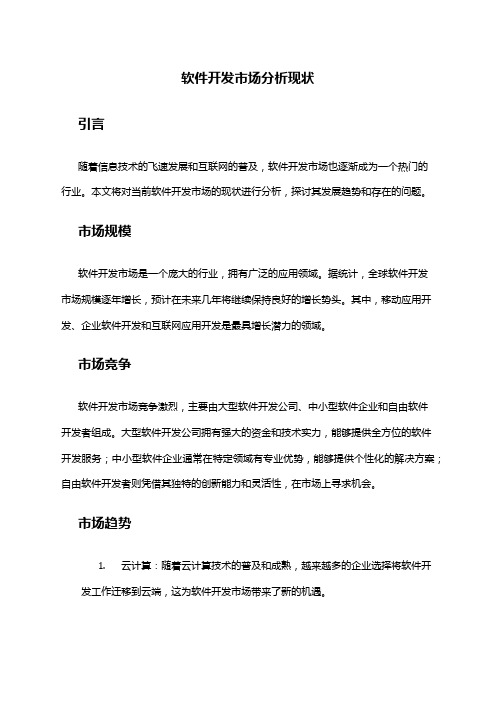 软件开发市场分析现状

引言

随着信息技术的飞速发展和互联网的普及，软件开发市场也逐渐成为一个热门的行业。本文将对当前软件开发市场的现状进行分析，探讨其发展趋势和存在的问题。

市场规模

软件开发市场是一个庞大的行业，拥有广泛的应用领域。据统计，全球软件开发市场规模逐年增长，预计在未来几年将继续保持良好的增长势头。其中，移动应用开发、企业软件开发和互联网应用开发是最具增长潜力的领域。

市场竞争

软件开发市场竞争激烈，主要由大型软件开发公司、中小型软件企业和自由软件开发者组成。大型软件开发公司拥有强大的资金和技术实力，能够提供全方位的软件开发服务；中小型软件企业通常在特定领域有专业优势，能够提供个性化的解决方案；自由软件开发者则凭借其独特的创新能力和灵活性，在市场上寻求机会。

市场趋势

1. 云计算：随着云计算技术的普及和成熟，越来越多的企业选择将软件开发工作迁移到云端，这为软件开发市场带来了新的机遇。